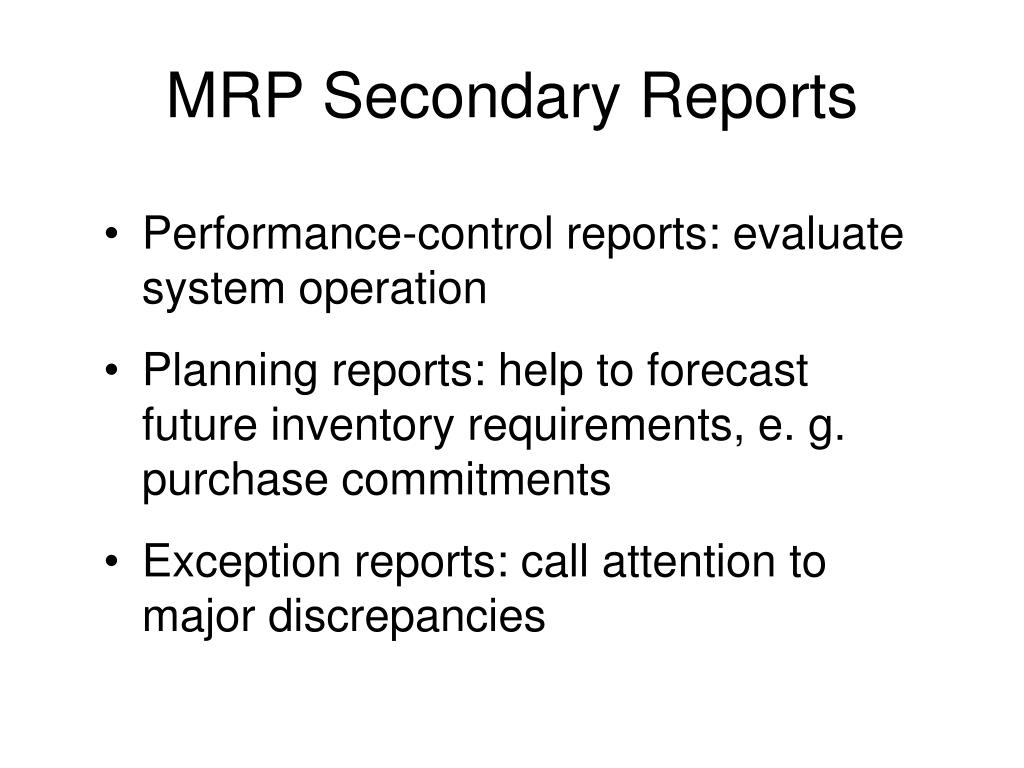 MRP Secondary Reports

• Performance-control reports: evaluate system operation

• Planning reports: help to forecast future inventory requirements, e. g. purchase commitments

• Exception reports: call attention to major discrepancies